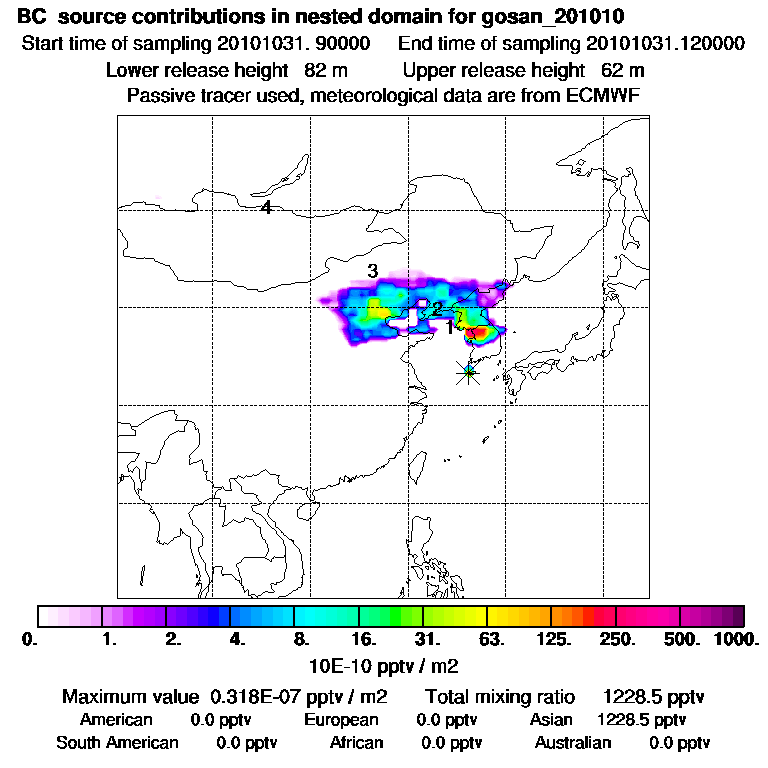 BC source contributions in nested domain for gosan_201010

Start time of sampling 20101031. 90000 End time of sampling 20101031.120000

Lower release height 82 m Upper release height 62 m

Passive tracer used, meteorological data are from ECMWF

4

3

2

1

0. 1. 2. 4. 8. 16. 31. 63. 125. 250. 500. 1000.

10E-10 pptv / m2

Maximum value 0.318E-07 pptv / m2 Total mixing ratio 1228.5 pptv

American 0.0 pptv European 0.0 pptv Asian 1228.5 pptv

South American 0.0 pptv African 0.0 pptv Australian 0.0 pptv